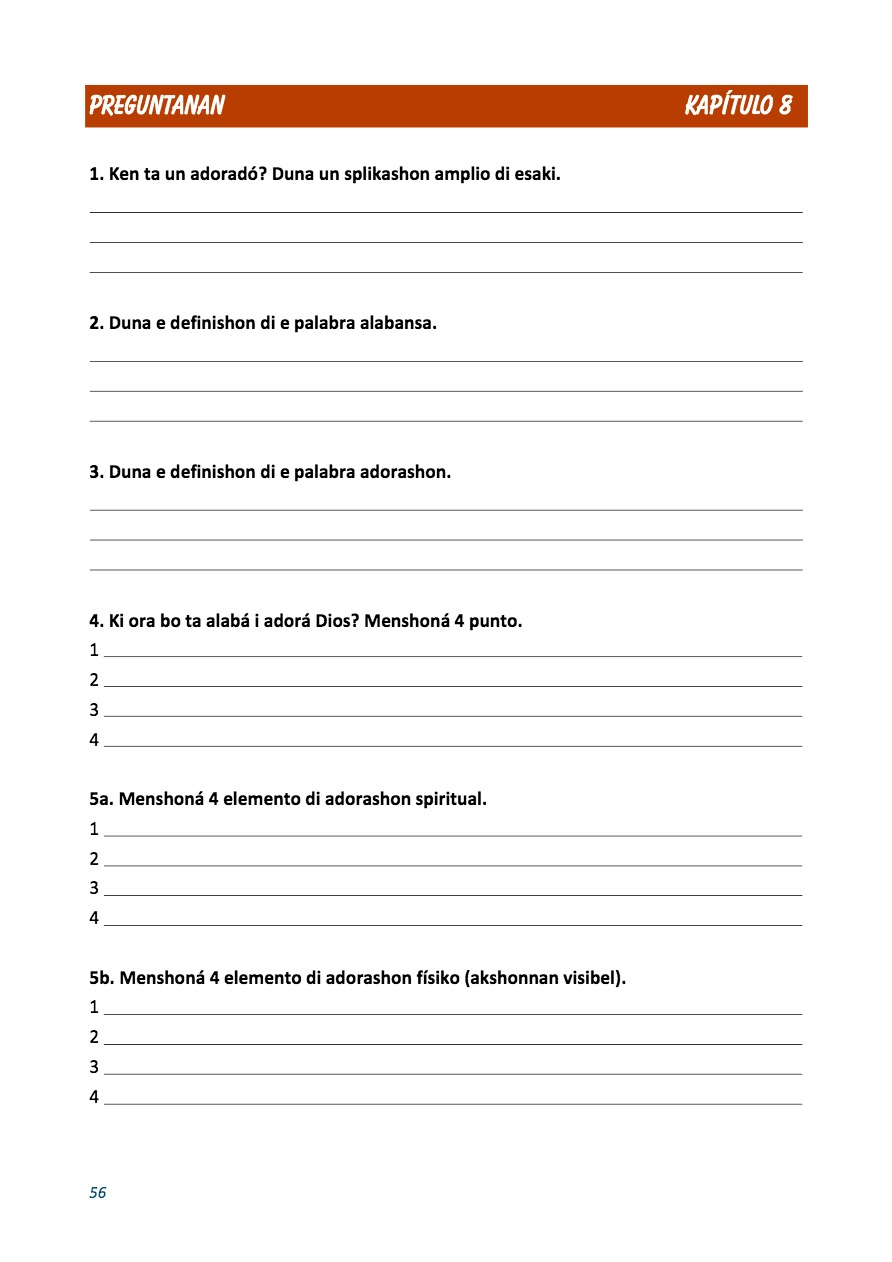 PREGUNTANAN KAPÍTULO 8

1. Ken ta un adoradó? Duna un splikashon amplio di esaki.

2. Duna e definishon di e palabra alabansa.

3. Duna e definishon di e palabra adorashon.

4. Ki ora bo ta alabá i adorá Dios? Menshoná 4 punto.
1
2
3
4

5a. Menshoná 4 elemento di adorashon spiritual.
1
2
3
4

5b. Menshoná 4 elemento di adorashon físiko (akshonnan visibel).
1
2
3
4

56